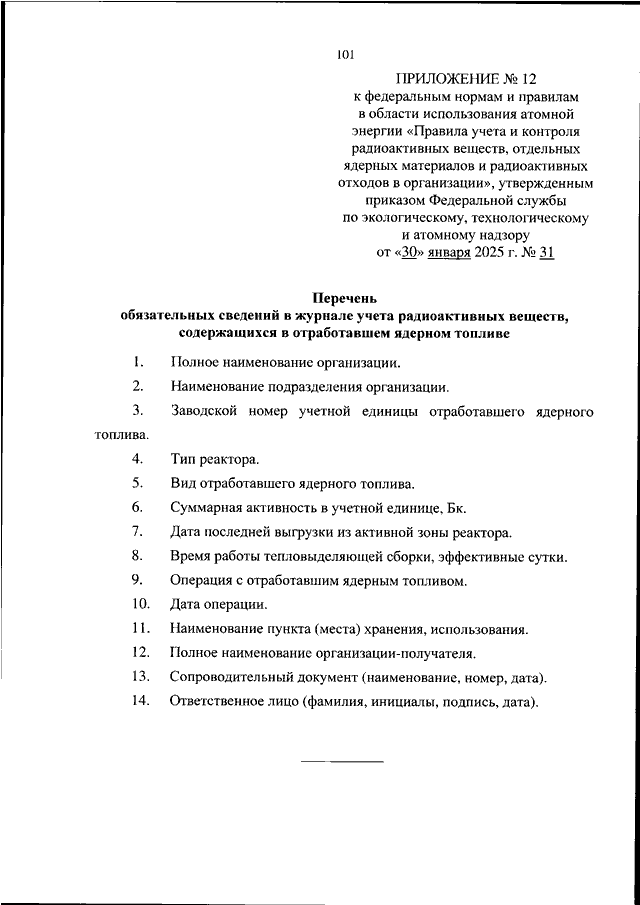 101

ПРИЛОЖЕНИЕ № 12
к федеральным нормам и правилам
в области использования атомной
энергии «Правила учета и контроля
радиоактивных веществ, отдельных
ядерных материалов и радиоактивных
отходов в организации», утвержденным
приказом Федеральной службы
по экологическому, технологическому
и атомному надзору
от «30» января 2025 г. № 31

Перечень
обязательных сведений в журнале учета радиоактивных веществ,
содержащихся в отработавшем ядерном топливе

1. Полное наименование организации.

2. Наименование подразделения организации.

3. Заводской номер учетной единицы отработавшего ядерного топлива.

4. Тип реактора.

5. Вид отработавшего ядерного топлива.

6. Суммарная активность в учетной единице, Бк.

7. Дата последней выгрузки из активной зоны реактора.

8. Время работы тепловыделяющей сборки, эффективные сутки.

9. Операция с отработавшим ядерным топливом.

10. Дата операции.

11. Наименование пункта (места) хранения, использования.

12. Полное наименование организации-получателя.

13. Сопроводительный документ (наименование, номер, дата).

14. Ответственное лицо (фамилия, инициалы, подпись, дата).